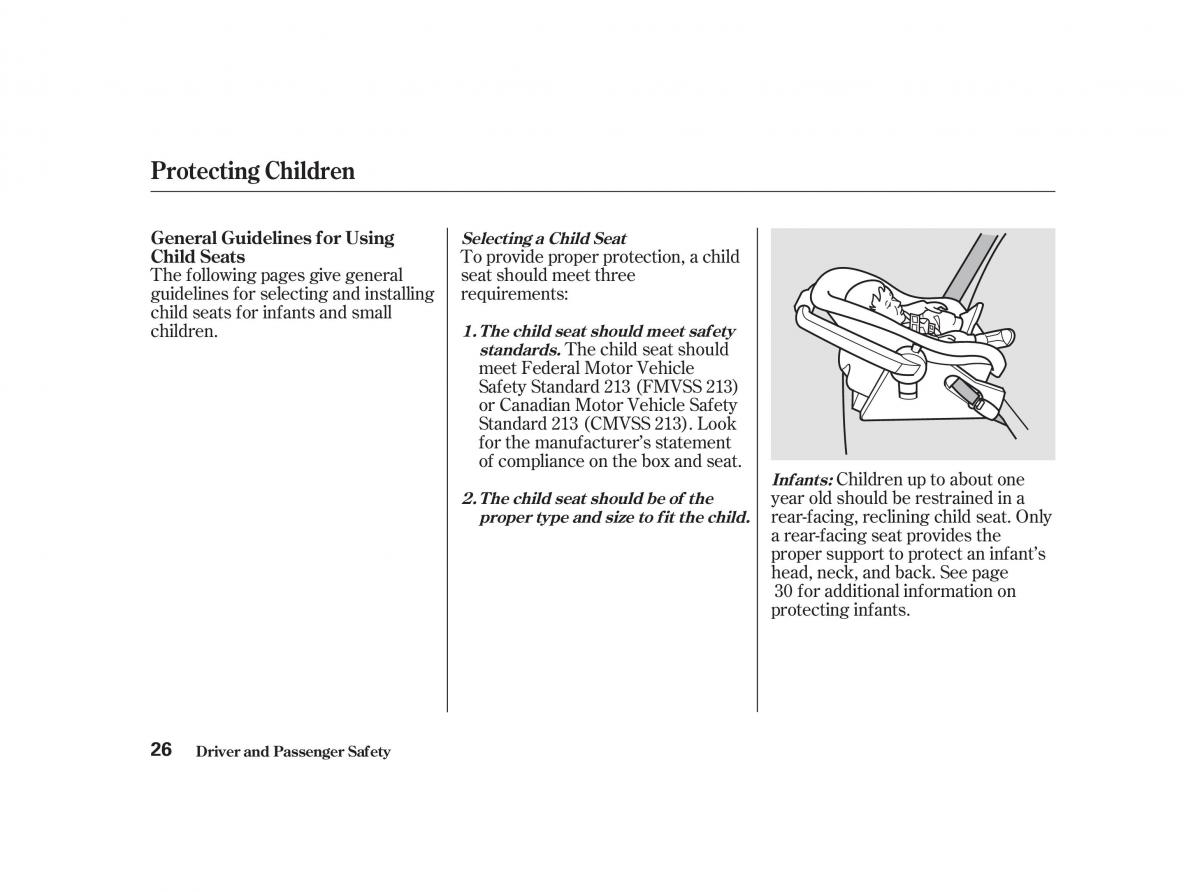 Protecting Children

General Guidelines for Using Child Seats
The following pages give general guidelines for selecting and installing child seats for infants and small children.

Selecting a Child Seat
To provide proper protection, a child seat should meet three requirements:

1. The child seat should meet safety standards. The child seat should meet Federal Motor Vehicle Safety Standard 213 (FMVSS 213) or Canadian Motor Vehicle Safety Standard 213 (CMVSS 213). Look for the manufacturer's statement of compliance on the box and seat.

2. The child seat should be of the proper type and size to fit the child.

Infants: Children up to about one year old should be restrained in a rear-facing, reclining child seat. Only a rear-facing seat provides the proper support to protect an infant's head, neck, and back. See page 30 for additional information on protecting infants.

26 Driver and Passenger Safety